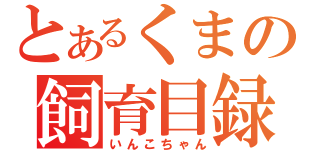 とあるくまの
飼育目録
いんこちゃん